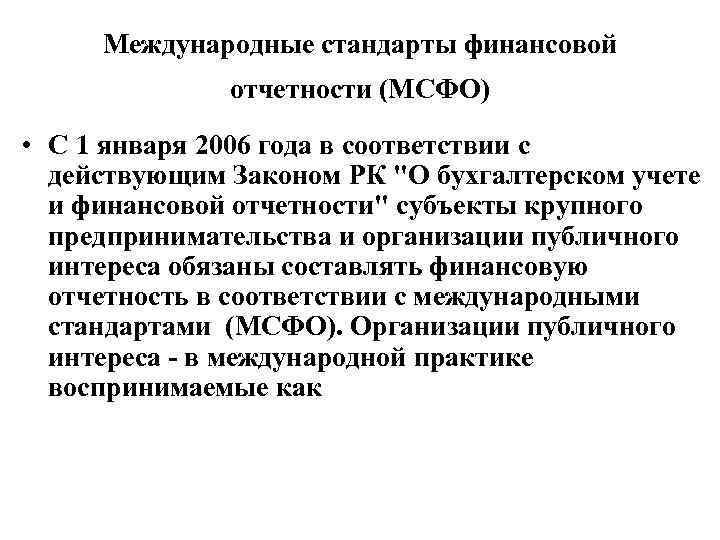 Международные стандарты финансовой отчетности (МСФО)

• С 1 января 2006 года в соответствии с действующим Законом РК "О бухгалтерском учете и финансовой отчетности" субъекты крупного предпринимательства и организации публичного интереса обязаны составлять финансовую отчетность в соответствии с международными стандартами (МСФО). Организации публичного интереса - в международной практике воспринимаемые как